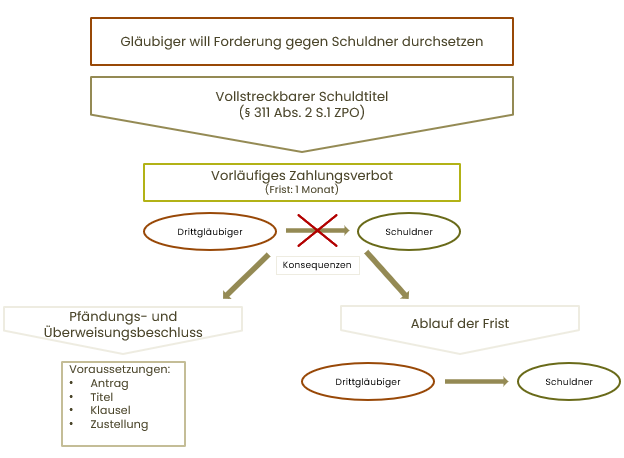 Gläubiger will Forderung gegen Schuldner durchsetzen

Vollstreckbarer Schuldtitel
(§ 311 Abs. 2 S.1 ZPO)

Vorläufiges Zahlungsverbot
(Frist: 1 Monat)

Drittgläubiger

Schuldner

Konsequenzen

Pfändungs- und Überweisungsbeschluss

Voraussetzungen:
• Antrag
• Titel
• Klausel
• Zustellung

Ablauf der Frist

Drittgläubiger

Schuldner